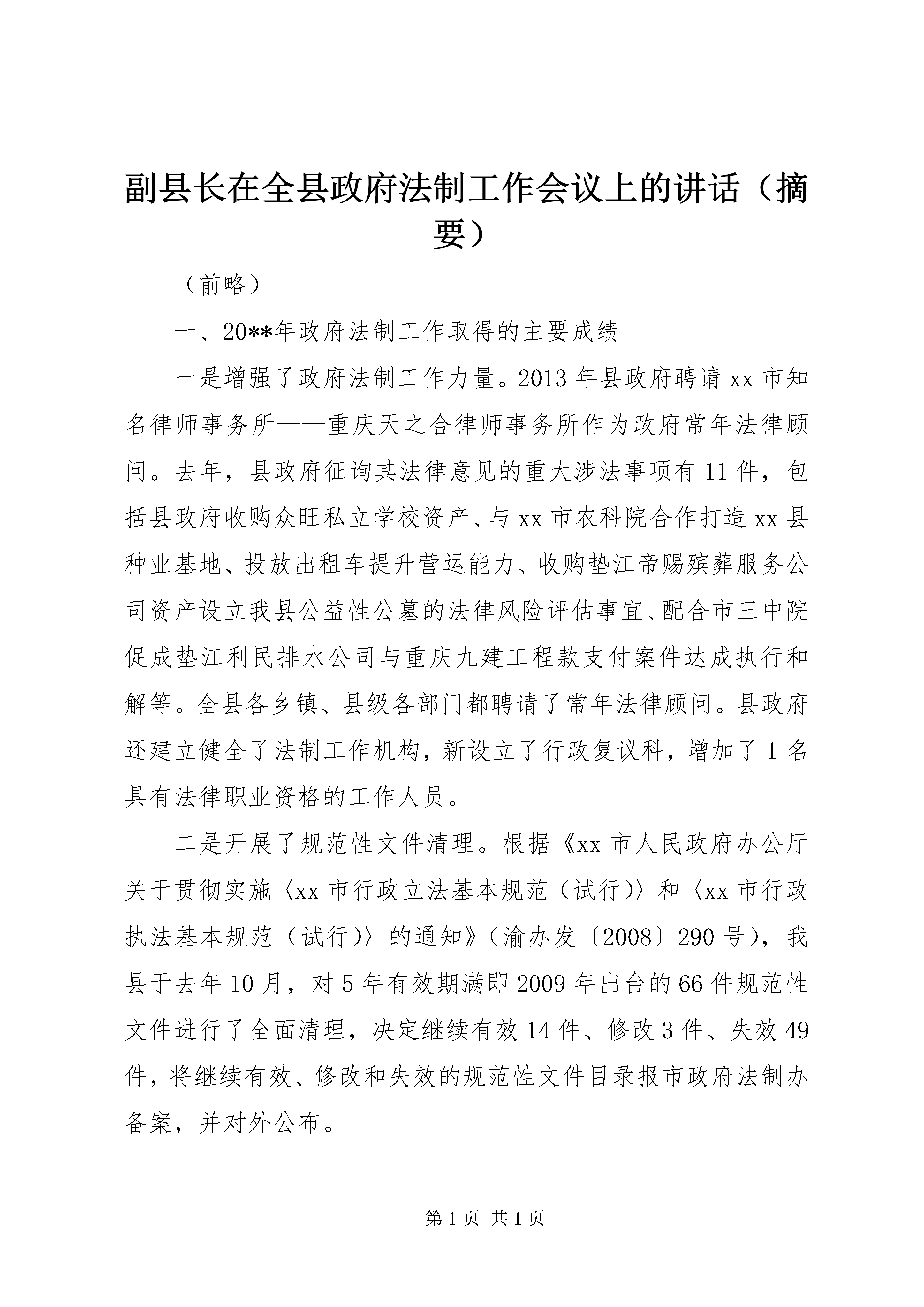 副县长在全县政府法制工作会议上的讲话（摘要）

（前略）

一、20**年政府法制工作取得的主要成绩

一是增强了政府法制工作力量。2013年县政府聘请xx市知名律师事务所——重庆天之合律师事务所作为政府常年法律顾问。去年，县政府征询其法律意见的重大涉法事项有11件，包括县政府收购众旺私立学校资产、与xx市农科院合作打造xx县种业基地、投放出租车提升营运能力、收购垫江帝赐殡葬服务公司资产设立我县公益性公墓的法律风险评估事宜、配合市三中院促成垫江利民排水公司与重庆九建工程款支付案件达成执行和解等。全县各乡镇、县级各部门都聘请了常年法律顾问。县政府还建立健全了法制工作机构，新设立了行政复议科，增加了1名具有法律职业资格的工作人员。

二是开展了规范性文件清理。根据《xx市人民政府办公厅关于贯彻实施〈xx市行政立法基本规范（试行）〉和〈xx市行政执法基本规范（试行）〉的通知》（渝办发〔2008〕290号），我县于去年10月，对5年有效期满即2009年出台的66件规范性文件进行了全面清理，决定继续有效14件、修改3件、失效49件，将继续有效、修改和失效的规范性文件目录报市政府法制办备案，并对外公布。

第1页 共1页